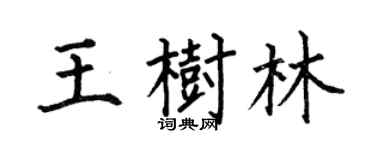 王樹林
词典网